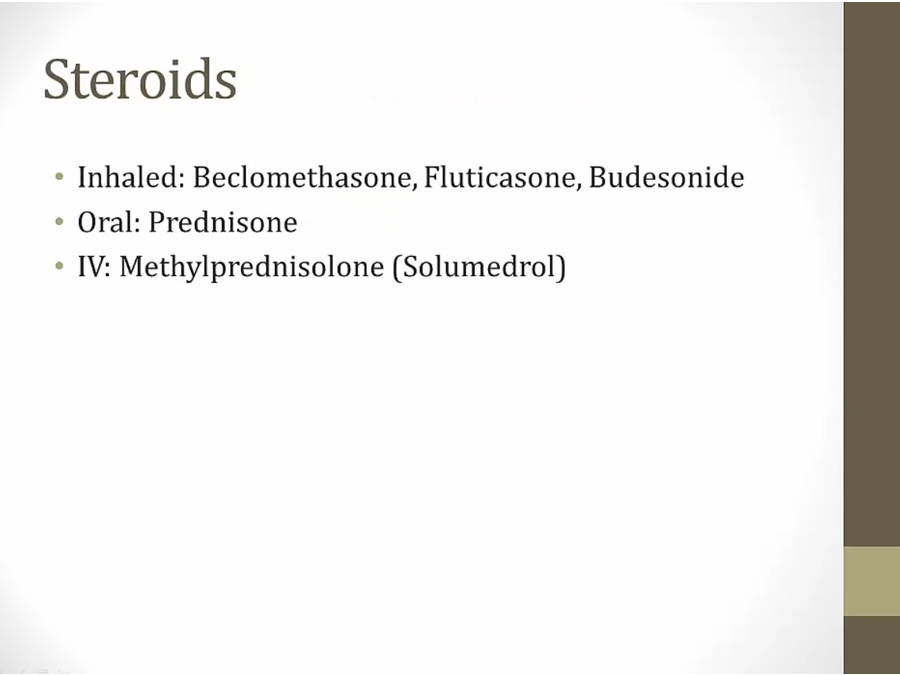 Steroids

• Inhaled: Beclomethasone, Fluticasone, Budesonide
• Oral: Prednisone
• IV: Methylprednisolone (Solumedrol)